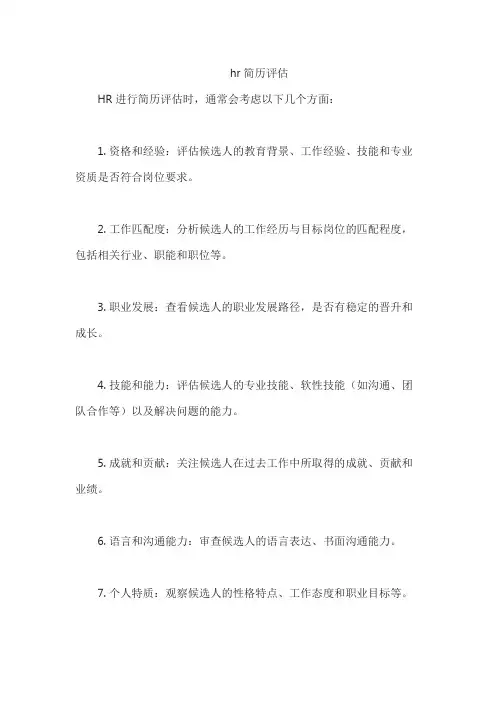 hr 简历评估

HR 进行简历评估时，通常会考虑以下几个方面：

1. 资格和经验：评估候选人的教育背景、工作经验、技能和专业资质是否符合岗位要求。

2. 工作匹配度：分析候选人的工作经历与目标岗位的匹配程度，包括相关行业、职能和职位等。

3. 职业发展：查看候选人的职业发展路径，是否有稳定的晋升和成长。

4. 技能和能力：评估候选人的专业技能、软性技能（如沟通、团队合作等）以及解决问题的能力。

5. 成就和贡献：关注候选人在过去工作中所取得的成就、贡献和业绩。

6. 语言和沟通能力：审查候选人的语言表达、书面沟通能力。

7. 个人特质：观察候选人的性格特点、工作态度和职业目标等。